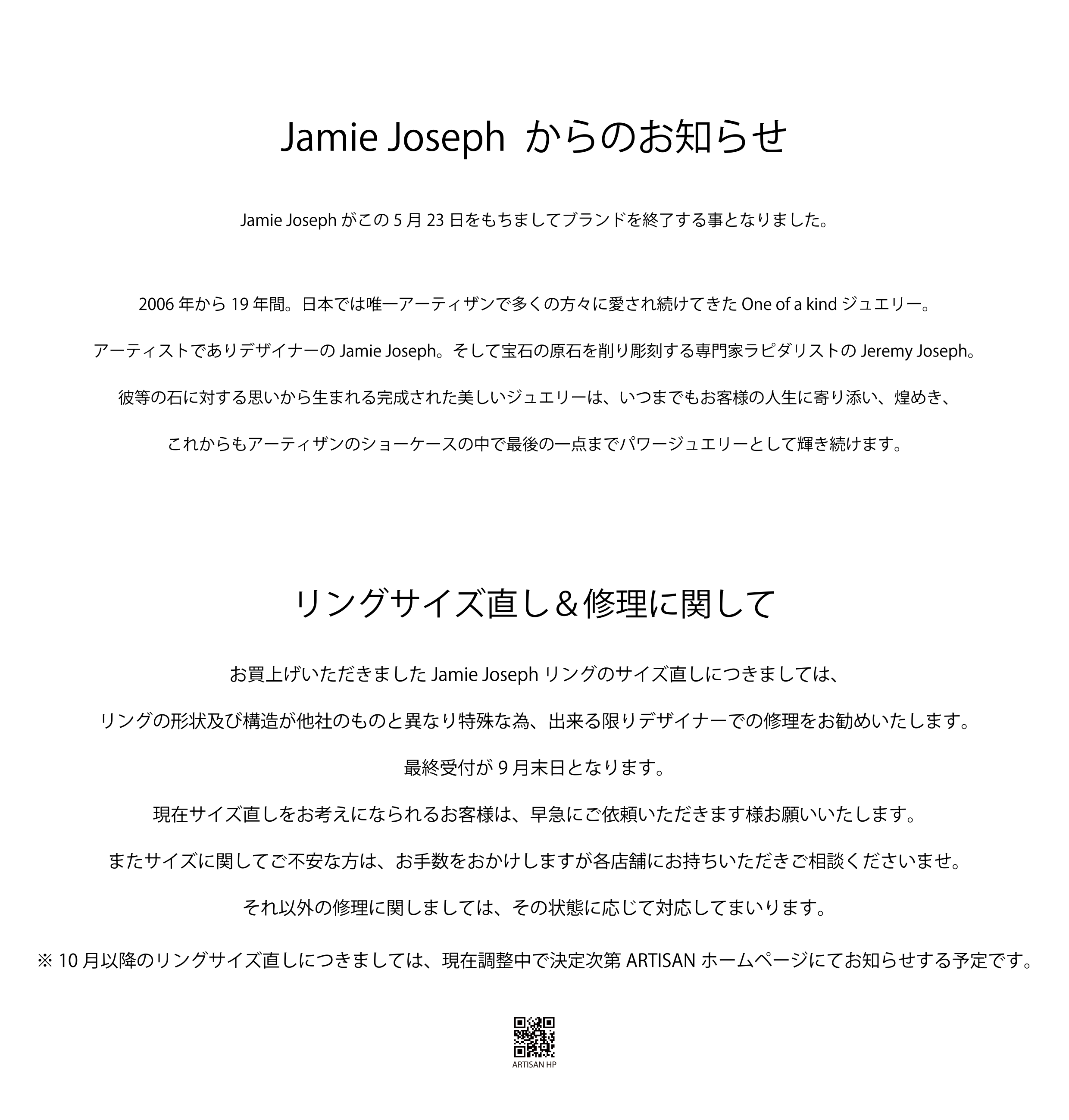 Jamie Joseph からのお知らせ

Jamie Joseph がこの 5 月 23 日をもちましてブランドを終了する事となりました。

2006 年から 19 年間。日本では唯一アーティザンで多くの方々に愛され続けてきた One of a kind ジュエリー。

アーティストでありデザイナーの Jamie Joseph。そして宝石の原石を削り彫刻する専門家ラピダリストの Jeremy Joseph。

彼等の石に対する思いから生まれる完成された美しいジュエリーは、いつまでもお客様の人生に寄り添い、煌めき、

これからもアーティザンのショーケースの中で最後の一点までパワージュエリーとして輝き続けます。

リングサイズ直し＆修理に関して

お買上げいただきました Jamie Joseph リングのサイズ直しにつきましては、

リングの形状及び構造が他社のものと異なり特殊な為、出来る限りデザイナーでの修理をお勧めいたします。

最終受付が 9 月末日となります。

現在サイズ直しをお考えになられるお客様は、早急にご依頼いただきます様お願いいたします。

またサイズに関してご不安な方は、お手数をおかけしますが各店舗にお持ちいただきご相談くださいませ。

それ以外の修理に関しましては、その状態に応じて対応してまいります。

※ 10 月以降のリングサイズ直しにつきましては、現在調整中で決定次第 ARTISAN ホームページにてお知らせする予定です。

ARTISAN HP